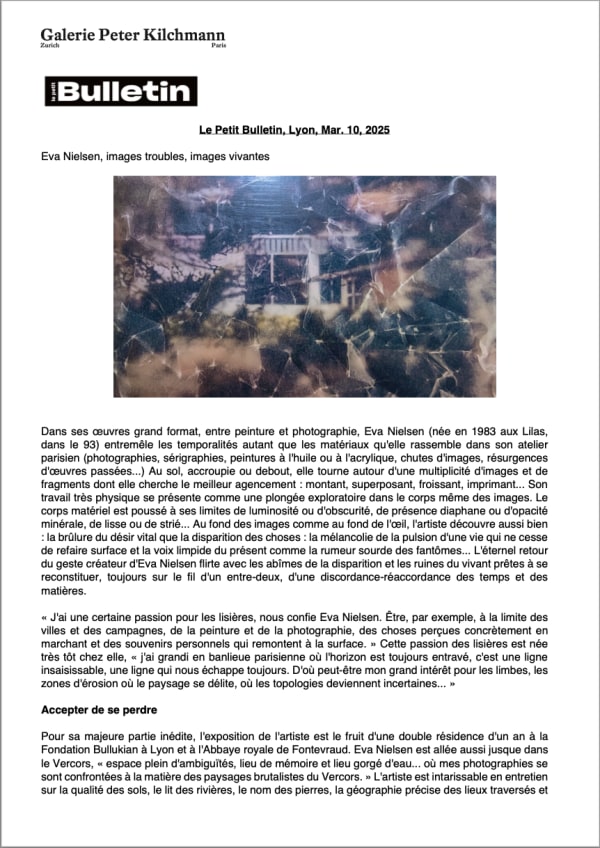 Galerie Peter Kilchmann
Zurich Paris

le petit Bulletin

Le Petit Bulletin, Lyon, Mar. 10, 2025

Eva Nielsen, images troubles, images vivantes

Dans ses œuvres grand format, entre peinture et photographie, Eva Nielsen (née en 1983 aux Lilas, dans le 93) entremêle les temporalités autant que les matériaux qu'elle rassemble dans son atelier parisien (photographies, sérigraphies, peintures à l'huile ou à l'acrylique, chutes d'images, résurgences d'œuvres passées...) Au sol, accroupie ou debout, elle tourne autour d'une multiplicité d'images et de fragments dont elle cherche le meilleur agencement : montant, superposant, froissant, imprimant... Son travail très physique se présente comme une plongée exploratoire dans le corps même des images. Le corps matériel est poussé à ses limites de luminosité ou d'obscurité, de présence diaphane ou d'opacité minérale, de lisse ou de strié... Au fond des images comme au fond de l'œil, l'artiste découvre aussi bien : la brûlure du désir vital que la disparition des choses : la mélancolie de la pulsion d'une vie qui ne cesse de refaire surface et la voix limpide du présent comme la rumeur sourde des fantômes... L'éternel retour du geste créateur d'Eva Nielsen flirte avec les abîmes de la disparition et les ruines du vivant prêtes à se reconstituer, toujours sur le fil d'un entre-deux, d'une discordance-réaccordance des temps et des matières.

« J'ai une certaine passion pour les lisières, nous confie Eva Nielsen. Être, par exemple, à la limite des villes et des campagnes, de la peinture et de la photographie, des choses perçues concrètement en marchant et des souvenirs personnels qui remontent à la surface. » Cette passion des lisières est née très tôt chez elle, « j'ai grandi en banlieue parisienne où l'horizon est toujours entravé, c'est une ligne insaisissable, une ligne qui nous échappe toujours. D'où peut-être mon grand intérêt pour les limbes, les zones d'érosion où le paysage se délite, où les topologies deviennent incertaines... »

Accepter de se perdre

Pour sa majeure partie inédite, l'exposition de l'artiste est le fruit d'une double résidence d'un an à la Fondation Bullukian à Lyon et à l'Abbaye royale de Fontevraud. Eva Nielsen est allée aussi jusque dans le Vercors, « espace plein d'ambiguïtés, lieu de mémoire et lieu gorgé d'eau... où mes photographies se sont confrontées à la matière des paysages brutalistes du Vercors. » L'artiste est intarissable en entretien sur la qualité des sols, le lit des rivières, le nom des pierres, la géographie précise des lieux traversés et